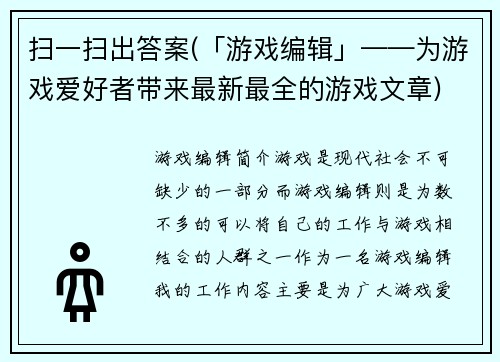 扫一扫出答案(「游戏编辑」——为游戏爱好者带来最新最全的游戏文章)

游戏编辑简介游戏是现代社会不可缺少的一部分而游戏编辑则是为数不多的可以将自己的工作与游戏相结合的人群之一作为一名游戏编辑我的工作内容主要是为广大游戏爱